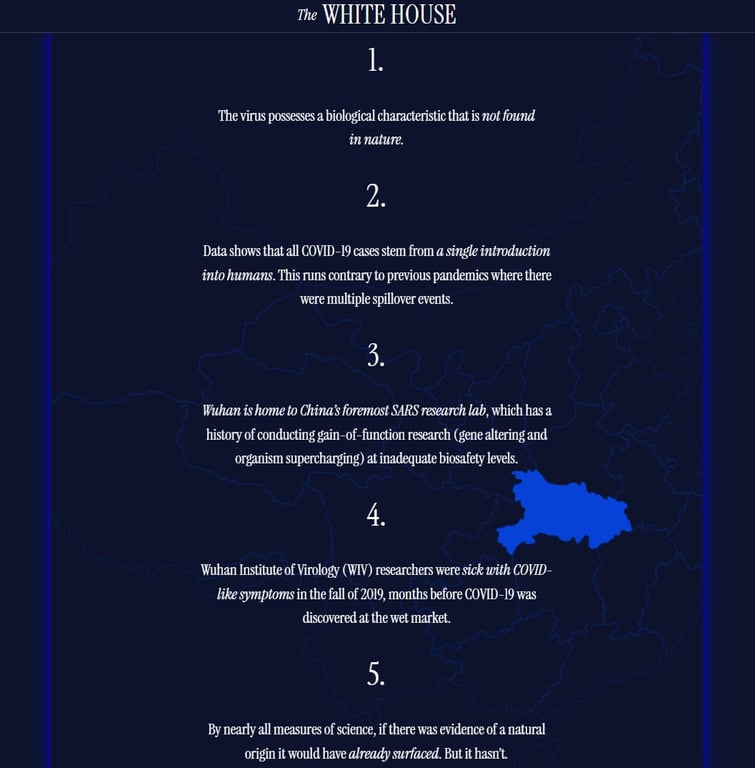 The WHITE HOUSE

1.

The virus possesses a biological characteristic that is not found in nature.

2.

Data shows that all COVID-19 cases stem from a single introduction into humans. This runs contrary to previous pandemics where there were multiple spillover events.

3.

Wuhan is home to China's foremost SARS research lab, which has a history of conducting gain-of-function research (gene altering and organism supercharging) at inadequate biosafety levels.

4.

Wuhan Institute of Virology (WIV) researchers were sick with COVID-like symptoms in the fall of 2019, months before COVID-19 was discovered at the wet market.

5.

By nearly all measures of science, if there was evidence of a natural origin it would have already surfaced. But it hasn't.